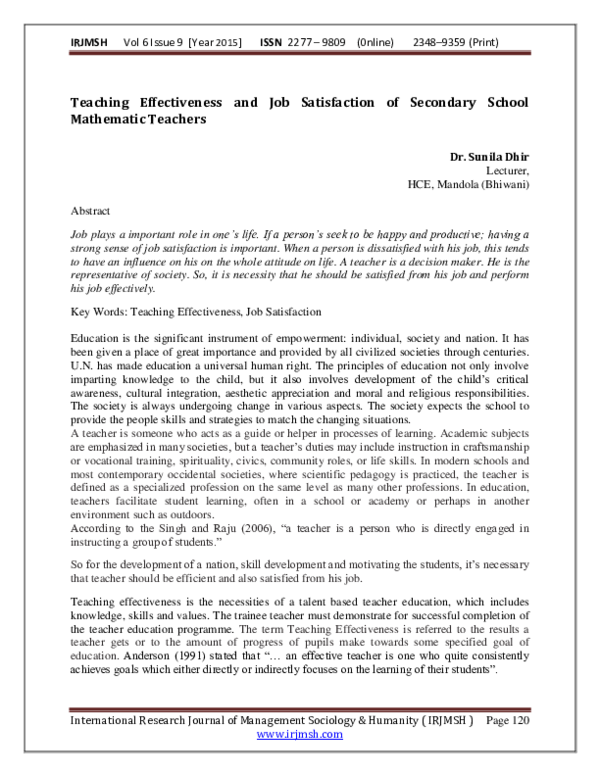 IRJMSH Vol 6 Issue 9 [Year 2015] ISSN 2277 – 9809 (0nline) 2348–9359 (Print)

Teaching Effectiveness and Job Satisfaction of Secondary School Mathematic Teachers

Dr. Sunila Dhir
Lecturer,
HCE, Mandola (Bhiwani)

Abstract

Job plays a important role in one's life. If a person's seek to be happy and productive; having a strong sense of job satisfaction is important. When a person is dissatisfied with his job, this tends to have an influence on his on the whole attitude on life. A teacher is a decision maker. He is the representative of society. So, it is necessity that he should be satisfied from his job and perform his job effectively.

Key Words: Teaching Effectiveness, Job Satisfaction

Education is the significant instrument of empowerment: individual, society and nation. It has been given a place of great importance and provided by all civilized societies through centuries. U.N. has made education a universal human right. The principles of education not only involve imparting knowledge to the child, but it also involves development of the child's critical awareness, cultural integration, aesthetic appreciation and moral and religious responsibilities. The society is always undergoing change in various aspects. The society expects the school to provide the people skills and strategies to match the changing situations.
A teacher is someone who acts as a guide or helper in processes of learning. Academic subjects are emphasized in many societies, but a teacher's duties may include instruction in craftsmanship or vocational training, spirituality, civics, community roles, or life skills. In modern schools and most contemporary occidental societies, where scientific pedagogy is practiced, the teacher is defined as a specialized profession on the same level as many other professions. In education, teachers facilitate student learning, often in a school or academy or perhaps in another environment such as outdoors.
According to the Singh and Raju (2006), "a teacher is a person who is directly engaged in instructing a group of students."

So for the development of a nation, skill development and motivating the students, it's necessary that teacher should be efficient and also satisfied from his job.

Teaching effectiveness is the necessities of a talent based teacher education, which includes knowledge, skills and values. The trainee teacher must demonstrate for successful completion of the teacher education programme. The term Teaching Effectiveness is referred to the results a teacher gets or to the amount of progress of pupils make towards some specified goal of education. Anderson (1991) stated that "... an effective teacher is one who quite consistently achieves goals which either directly or indirectly focuses on the learning of their students".

International Research Journal of Management Sociology & Humanity ( IRJMSH ) Page 120
www.irjmsh.com